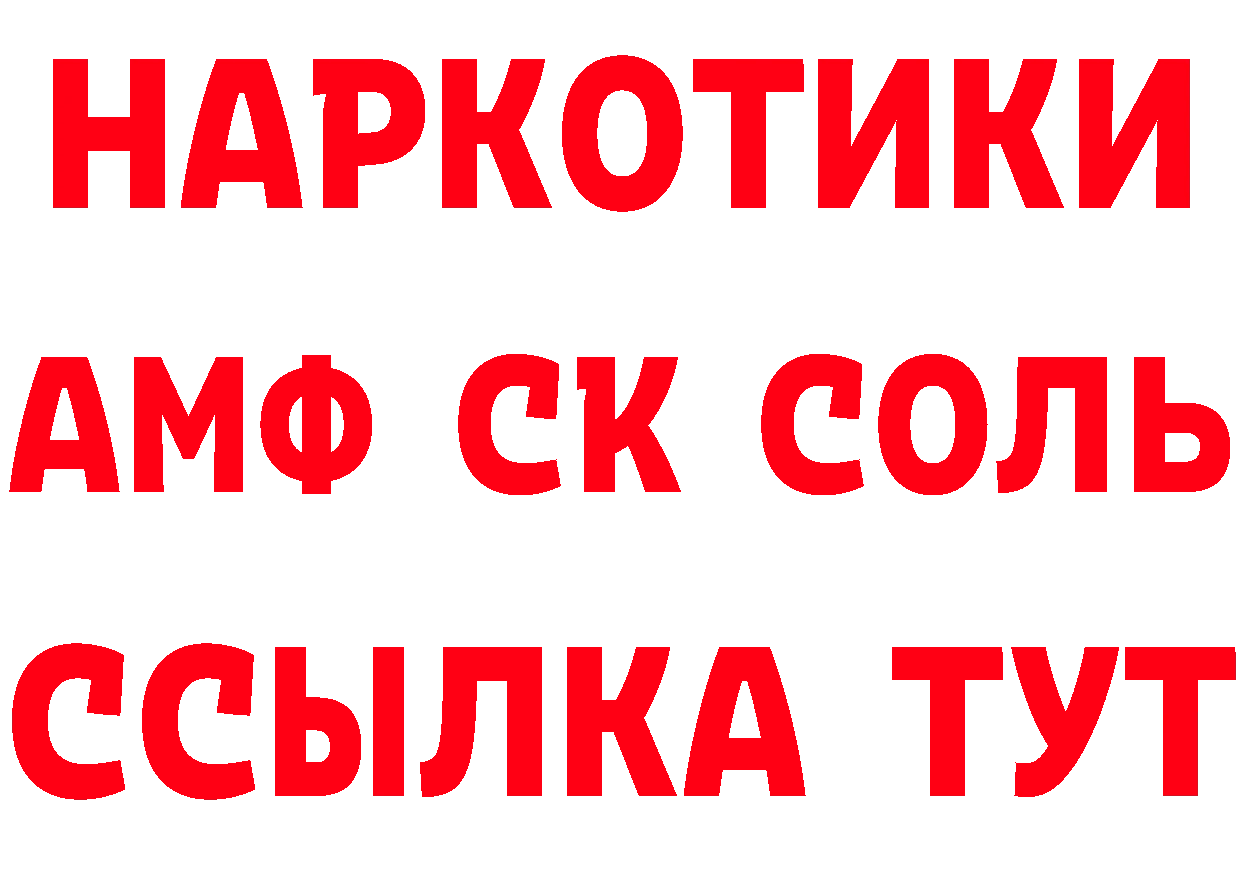 НАРКОТИКИ
АМФ СК СОЛЬ
ССЫЛКА ТУТ